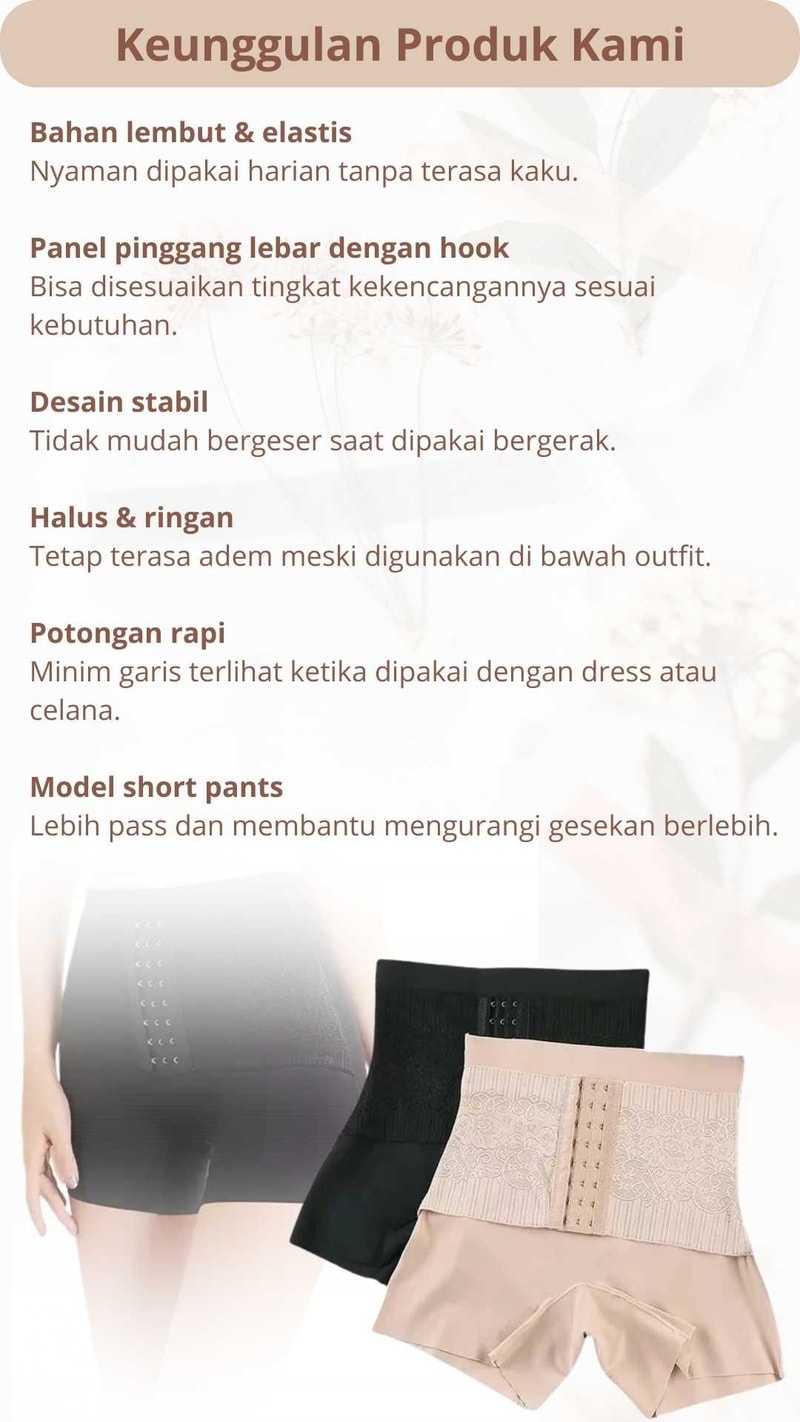 Keunggulan Produk Kami

Bahan lembut & elastis
Nyaman dipakai harian tanpa terasa kaku.

Panel pinggang lebar dengan hook
Bisa disesuaikan tingkat kekencangannya sesuai kebutuhan.

Desain stabil
Tidak mudah bergeser saat dipakai bergerak.

Halus & ringan
Tetap terasa adem meski digunakan di bawah outfit.

Potongan rapi
Minim garis terlihat ketika dipakai dengan dress atau celana.

Model short pants
Lebih pass dan membantu mengurangi gesekan berlebih.